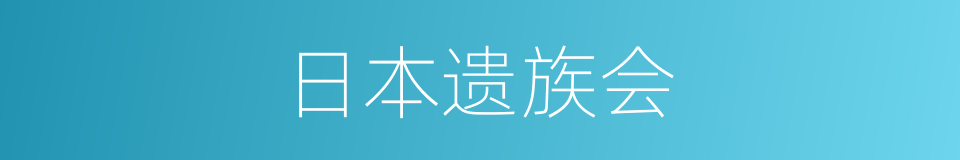 日本遗族会